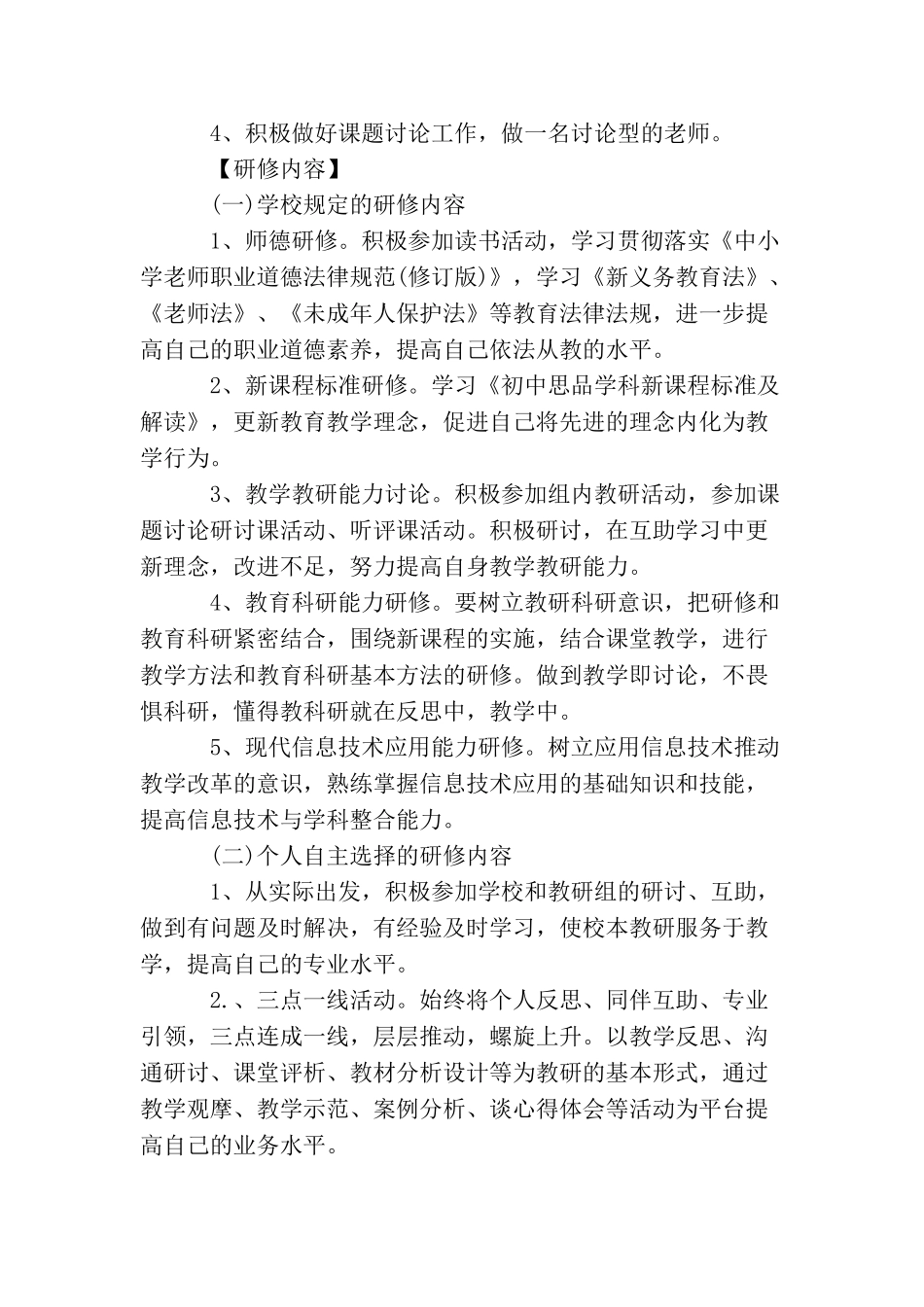 4、积极做好课题讨论工作，做一名讨论型的老师。

【研修内容】

(一)学校规定的研修内容

1、师德研修。积极参加读书活动，学习贯彻落实《中小学老师职业道德法律规范(修订版)》，学习《新义务教育法》、《老师法》、《未成年人保护法》等教育法律法规，进一步提高自己的职业道德素养，提高自己依法从教的水平。

2、新课程标准研修。学习《初中思品学科新课程标准及解读》，更新教育教学理念，促进自己将先进的理念内化为教学行为。

3、教学教研能力讨论。积极参加组内教研活动，参加课题讨论研讨课活动、听评课活动。积极研讨，在互助学习中更新理念，改进不足，努力提高自身教学教研能力。

4、教育科研能力研修。要树立教研科研意识，把研修和教育科研紧密结合，围绕新课程的实施，结合课堂教学，进行教学方法和教育科研基本方法的研修。做到教学即讨论，不畏惧科研，懂得教科研就在反思中，教学中。

5、现代信息技术应用能力研修。树立应用信息技术推动教学改革的意识，熟练掌握信息技术应用的基础知识和技能，提高信息技术与学科整合能力。

(二)个人自主选择的研修内容

1、从实际出发，积极参加学校和教研组的研讨、互助，做到有问题及时解决，有经验及时学习，使校本教研服务于教学，提高自己的专业水平。

2.、三点一线活动。始终将个人反思、同伴互助、专业引领，三点连成一线，层层推动，螺旋上升。以教学反思、沟通研讨、课堂评析、教材分析设计等为教研的基本形式，通过教学观摩、教学示范、案例分析、谈心得体会等活动为平台提高自己的业务水平。